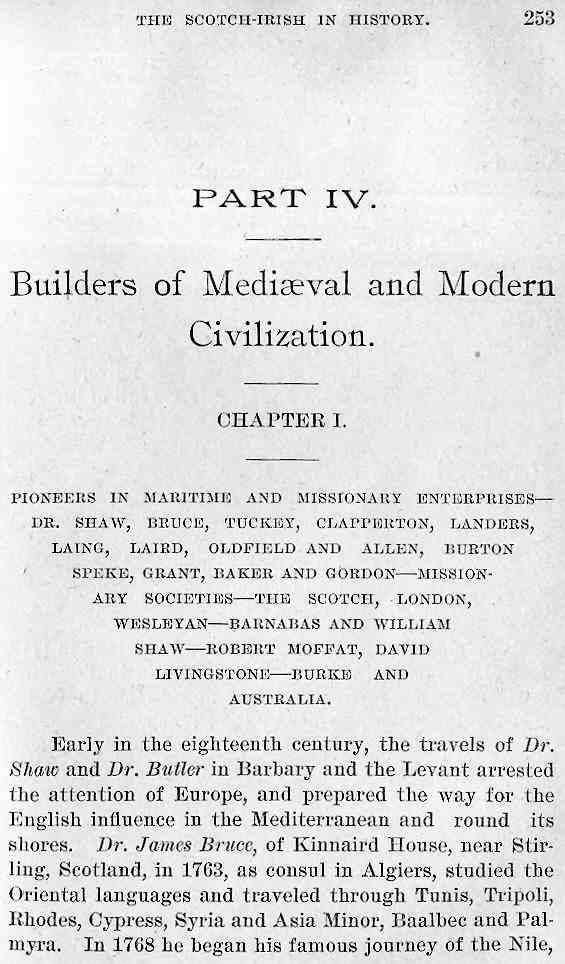 THE SCOTCH-IRISH IN HISTORY. 253

PART IV.

Builders of Mediæval and Modern Civilization.

CHAPTER I.

PIONEERS IN MARITIME AND MISSIONARY ENTERPRISES—DR. SHAW, BRUCE, TUCKEY, CLAPPERTON, LANDERS, LAING, LAIRD, OLDFIELD AND ALLEN, BURTON SPEKE, GRANT, BAKER AND GORDON—MISSIONARY SOCIETIES—THE SCOTCH, LONDON, WESLEYAN—BARNABAS AND WILLIAM SHAW—ROBERT MOFFAT, DAVID LIVINGSTONE—BURKE AND AUSTRALIA.

Early in the eighteenth century, the travels of Dr. Shaw and Dr. Butler in Barbary and the Levant arrested the attention of Europe, and prepared the way for the English influence in the Mediterranean and round its shores. Dr. James Bruce, of Kinnaird House, near Stirling, Scotland, in 1763, as consul in Algiers, studied the Oriental languages and traveled through Tunis, Tripoli, Rhodes, Cypress, Syria and Asia Minor, Baalbec and Palmyra. In 1768 he began his famous journey of the Nile,